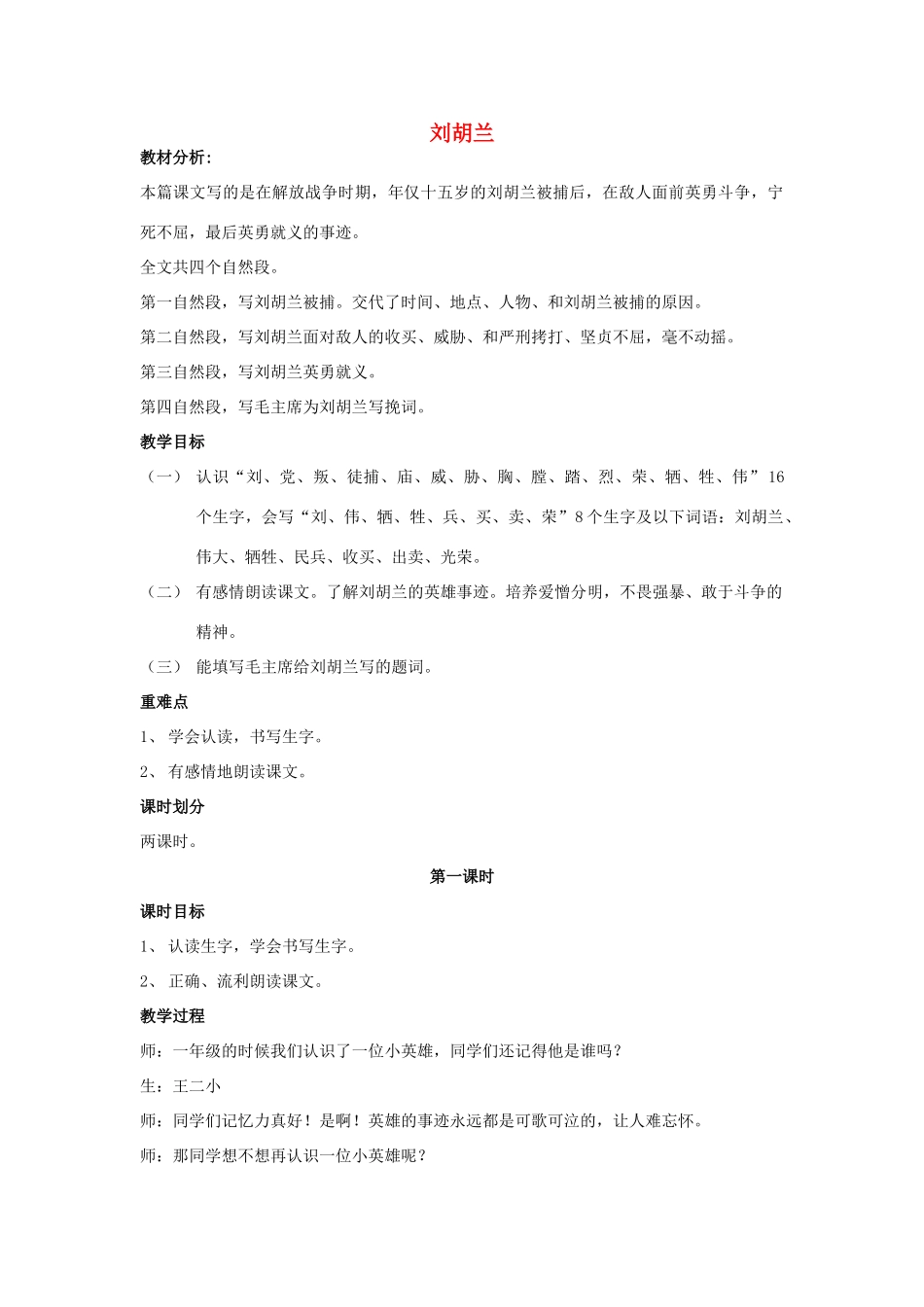 刘胡兰

教材分析：

本篇课文写的是在解放战争时期，年仅十五岁的刘胡兰被捕后，在敌人面前英勇斗争，宁死不屈，最后英勇就义的事迹。

全文共四个自然段。

第一自然段，写刘胡兰被捕。交代了时间、地点、人物、和刘胡兰被捕的原因。

第二自然段，写刘胡兰面对敌人的收买、威胁、和严刑拷打、坚贞不屈，毫不动摇。

第三自然段，写刘胡兰英勇就义。

第四自然段，写毛主席为刘胡兰写挽词。

教学目标

（一） 认识“刘、党、叛、徒捕、庙、威、胁、胸、膛、踏、烈、荣、牺、牲、伟”16个生字，会写“刘、伟、牺、牲、兵、买、卖、荣”8个生字及以下词语：刘胡兰、伟大、牺牲、民兵、收买、出卖、光荣。

（二） 有感情朗读课文。了解刘胡兰的英雄事迹。培养爱憎分明，不畏强暴、敢于斗争的精神。

（三） 能填写毛主席给刘胡兰写的题词。

重难点

1、 学会认读，书写生字。

2、 有感情地朗读课文。

课时划分

两课时。

第一课时

课时目标

1、 认读生字，学会书写生字。

2、 正确、流利朗读课文。

教学过程

师：一年级的时候我们认识了一位小英雄，同学们还记得他是谁吗？

生：王二小

师：同学们记忆力真好！是啊！英雄的事迹永远都是可歌可泣的，让人难忘怀。

师：那同学想不想再认识一位小英雄呢？